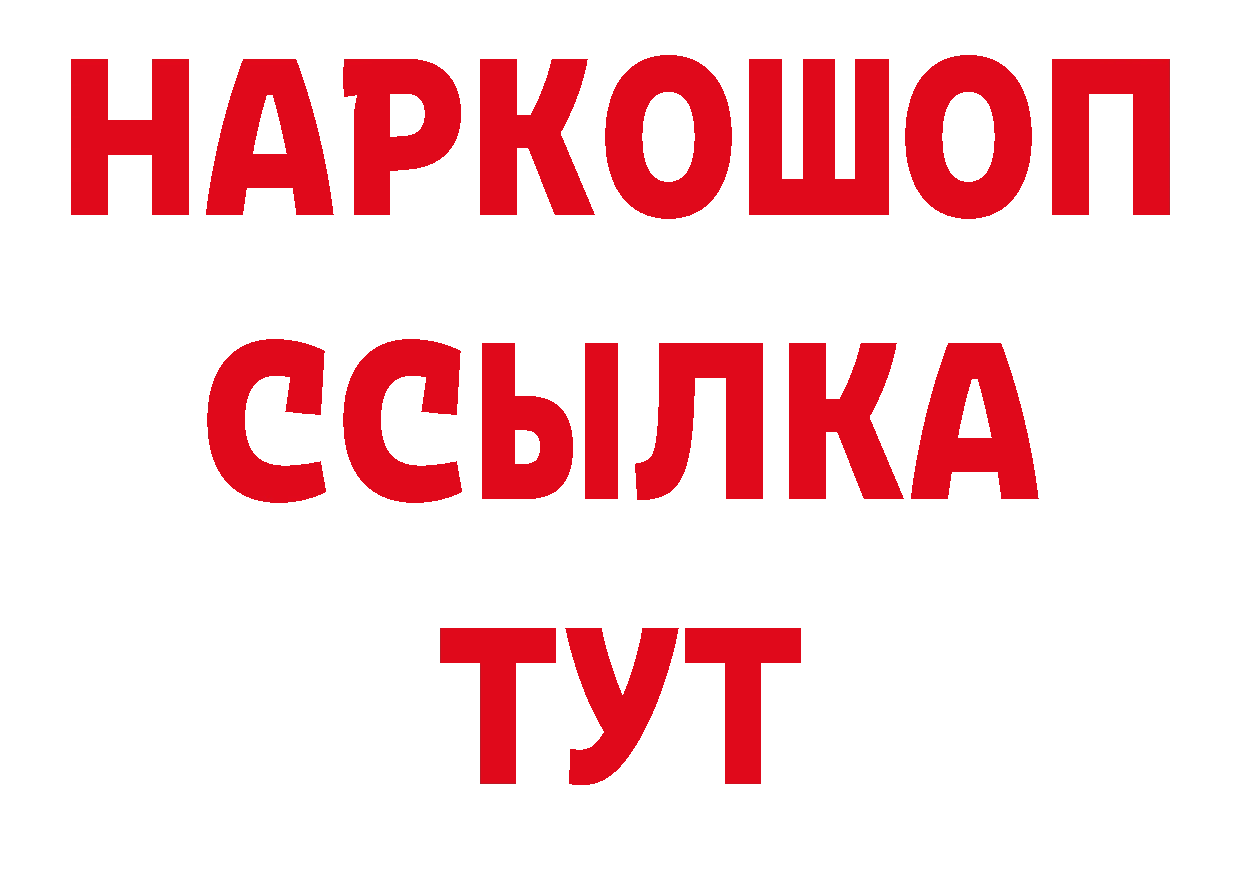 НАРКОШОП
ССЫЛКА
ТУТ